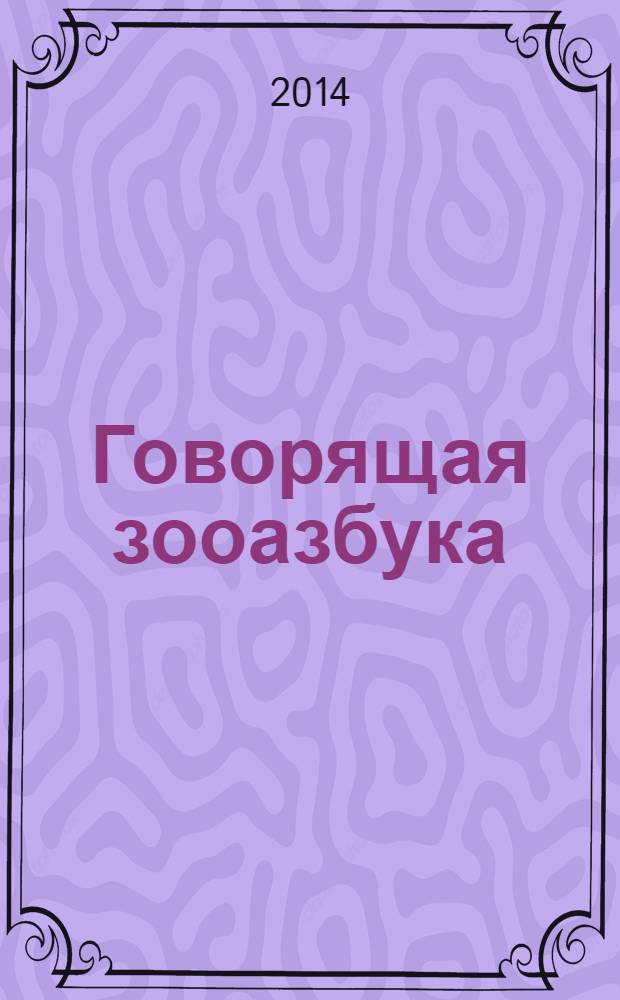 2014

Говорящая зооазбука